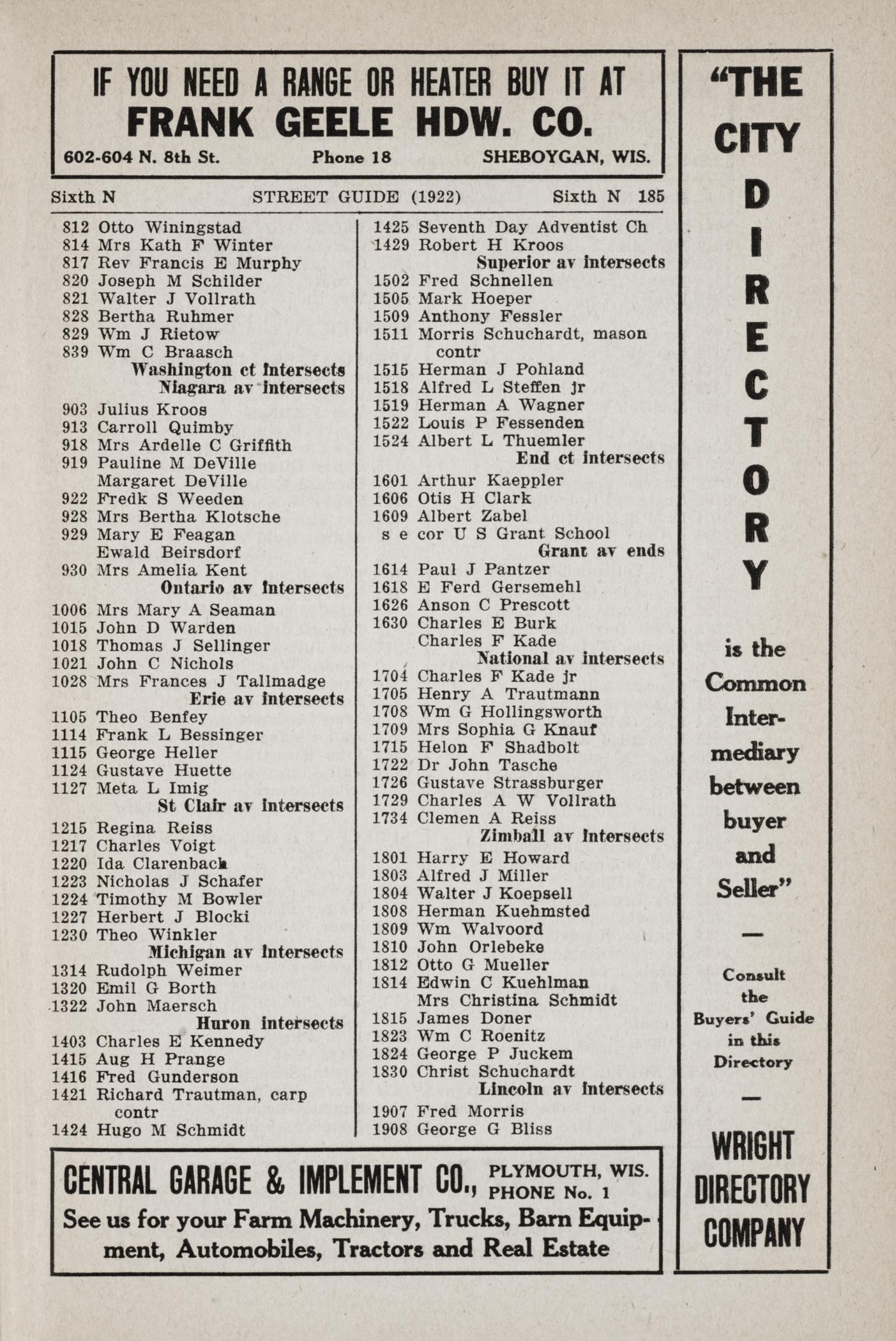 IF YOU NEED A RANGE OR HEATER BUY IT AT
FRANK GEELE HDW. CO.
602-604 N. 8th St. Phone 18 SHEBOYGAN, WIS.

Sixth N STREET GUIDE (1922) Sixth N 185

812 Otto Winingstad
814 Mrs Kath F Winter
817 Rev Francis E Murphy
820 Joseph M Schilder
821 Walter J Vollrath
828 Bertha Ruhmer
829 Wm J Rietow
839 Wm C Braasch
Washington ct intersects
Niagara av intersects
903 Julius Kroos
913 Carroll Quimby
918 Mrs Ardelle C Griffith
919 Pauline M DeVille
Margaret DeVille
922 Fredk S Weeden
928 Mrs Bertha Klotsche
929 Mary E Feagan
Ewald Beirsdorf
930 Mrs Amelia Kent
Ontario av intersects
1006 Mrs Mary A Seaman
1015 John D Warden
1018 Thomas J Sellinger
1021 John C Nichols
1028 Mrs Frances J Tallmadge
Erie av intersects
1105 Theo Benfey
1114 Frank L Bessinger
1115 George Heller
1124 Gustave Huette
1127 Meta L Imig
St Clair av intersects
1215 Regina Reiss
1217 Charles Voigt
1220 Ida Clarenbach
1223 Nicholas J Schafer
1224 Timothy M Bowler
1227 Herbert J Blocki
1230 Theo Winkler
Michigan av intersects
1314 Rudolph Weimer
1320 Emil G Borth
1322 John Maersch
Huron intersects
1403 Charles E Kennedy
1415 Aug H Prange
1416 Fred Gunderson
1421 Richard Trautman, carp contr
1424 Hugo M Schmidt

1425 Seventh Day Adventist Ch
1429 Robert H Kroos
Superior av intersects
1502 Fred Schnellen
1505 Mark Hoeper
1509 Anthony Fessler
1511 Morris Schuchardt, mason contr
1515 Herman J Pohland
1518 Alfred L Steffen jr
1519 Herman A Wagner
1522 Louis P Fessenden
1524 Albert L Thuemler
End ct intersects
1601 Arthur Kaeppler
1606 Otis H Clark
1609 Albert Zabel
s e cor U S Grant School
Grant av ends
1614 Paul J Pantzer
1618 E Ferd Gersemehl
1626 Anson C Prescott
1630 Charles E Burk
Charles F Kade
National av intersects
1704 Charles F Kade jr
1705 Henry A Trautmann
1708 Wm G Hollingsworth
1709 Mrs Sophia G Knauf
1715 Helon F Shadbolt
1722 Dr John Tasche
1726 Gustave Strassburger
1729 Charles A W Vollrath
1734 Clemen A Reiss
Zimball av intersects
1801 Harry E Howard
1803 Alfred J Miller
1804 Walter J Koepsell
1808 Herman Kuehmsted
1809 Wm Walvoord
1810 John Orlebeke
1812 Otto G Mueller
1814 Edwin C Kuehlman
Mrs Christina Schmidt
1815 James Doner
1823 Wm C Roenitz
1824 George P Juckem
1830 Christ Schuchardt
Lincoln av intersects
1907 Fred Morris
1908 George G Bliss

CENTRAL GARAGE & IMPLEMENT CO., PLYMOUTH, WIS. PHONE No. 1
See us for your Farm Machinery, Trucks, Barn Equipment, Automobiles, Tractors and Real Estate

"THE CITY DIRECTORY is the Common Intermediary between buyer and Seller"
—
Consult the Buyers' Guide in this Directory
—
WRIGHT DIRECTORY COMPANY